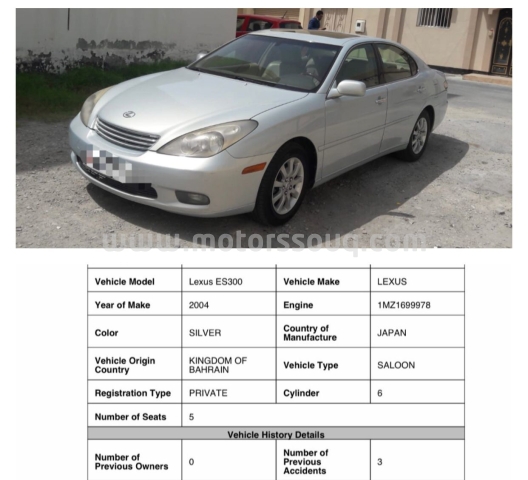 www.motorssouq.com

| Vehicle Model | Lexus ES300 | Vehicle Make | LEXUS |
|---|---|---|---|
| Year of Make | 2004 | Engine | 1MZ1699978 |
| Color | SILVER | Country of Manufacture | JAPAN |
| Vehicle Origin Country | KINGDOM OF BAHRAIN | Vehicle Type | SALOON |
| Registration Type | PRIVATE | Cylinder | 6 |
| Number of Seats | 5 | | |
| Vehicle History Details | | | |
| Number of Previous Owners | 0 | Number of Previous Accidents | 3 |